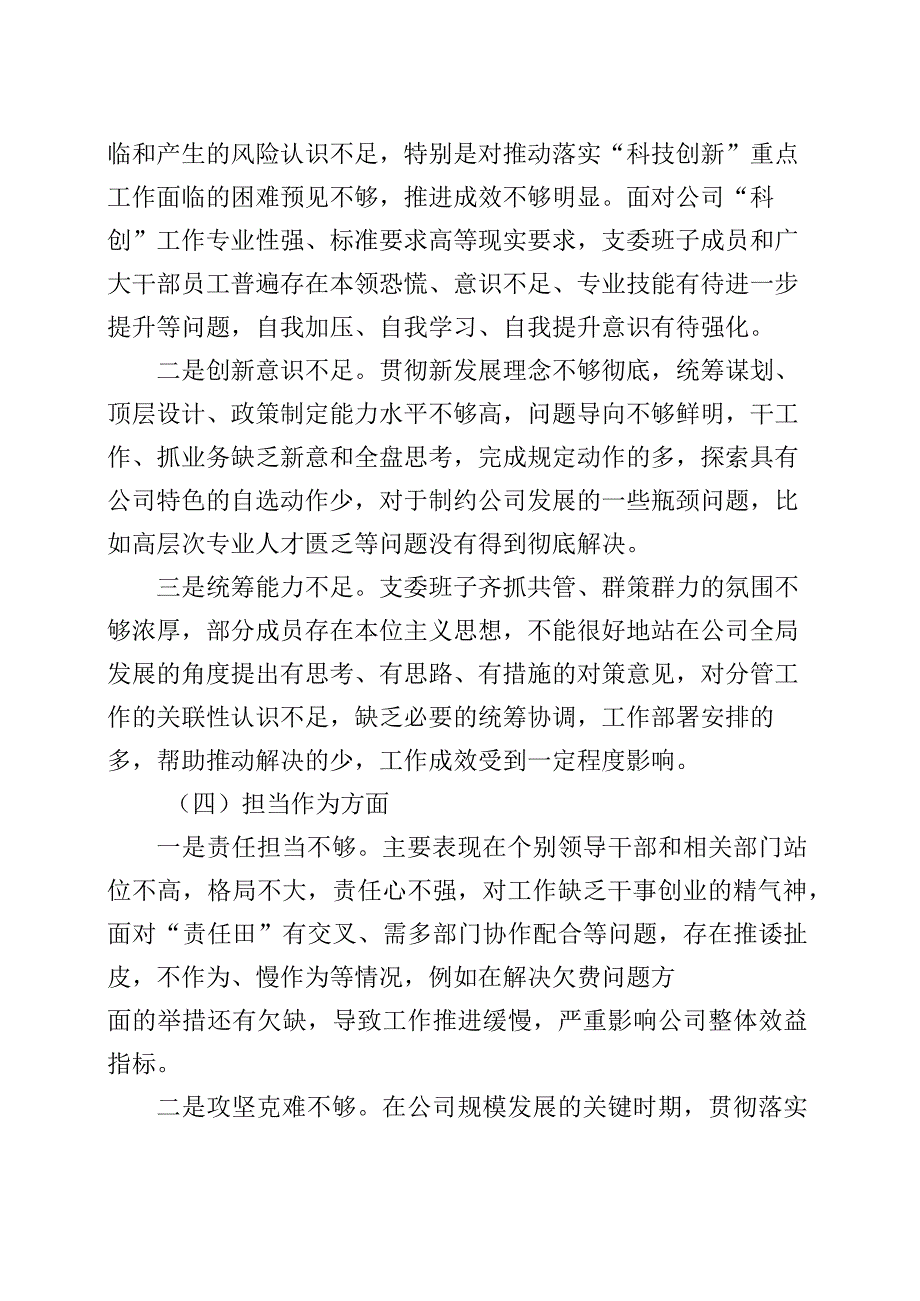 临和产生的风险认识不足，特别是对推动落实“科技创新”重点工作面临的困难预见不够，推进成效不够明显。面对公司“科创”工作专业性强、标准要求高等现实要求，支委班子成员和广大干部员工普遍存在本领恐慌、意识不足、专业技能有待进一步提升等问题，自我加压、自我学习、自我提升意识有待强化。

二是创新意识不足。贯彻新发展理念不够彻底，统筹谋划、顶层设计、政策制定能力水平不够高，问题导向不够鲜明，干工作、抓业务缺乏新意和全盘思考，完成规定动作的多，探索具有公司特色的自选动作少，对于制约公司发展的一些瓶颈问题，比如高层次专业人才匮乏等问题没有得到彻底解决。

三是统筹能力不足。支委班子齐抓共管、群策群力的氛围不够浓厚，部分成员存在本位主义思想，不能很好地站在公司全局发展的角度提出有思考、有思路、有措施的对策意见，对分管工作的关联性认识不足，缺乏必要的统筹协调，工作部署安排的多，帮助推动解决的少，工作成效受到一定程度影响。

（四）担当作为方面

一是责任担当不够。主要表现在个别领导干部和相关部门站位不高，格局不大，责任心不强，对工作缺乏干事创业的精气神，面对“责任田”有交叉、需多部门协作配合等问题，存在推诿扯皮，不作为、慢作为等情况，例如在解决欠费问题方面的举措还有欠缺，导致工作推进缓慢，严重影响公司整体效益指标。

二是攻坚克难不够。在公司规模发展的关键时期，贯彻落实